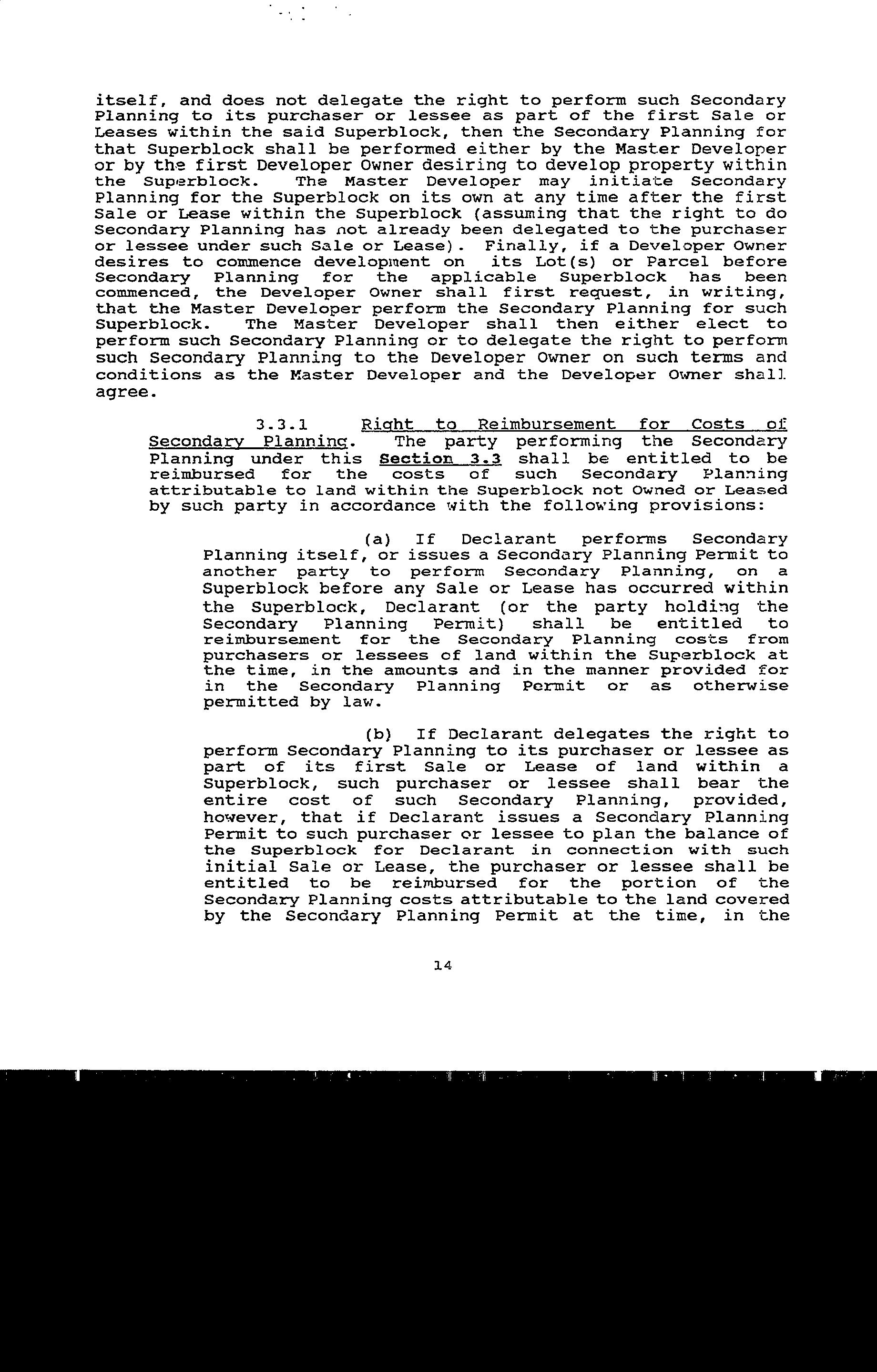 itself, and does not delegate the right to perform such Secondary Planning to its purchaser or lessee as part of the first Sale or Leases within the said Superblock, then the Secondary Planning for that Superblock shall be performed either by the Master Developer or by the first Developer Owner desiring to develop property within the Superblock. The Master Developer may initiate Secondary Planning for the Superblock on its own at any time after the first Sale or Lease within the Superblock (assuming that the right to do Secondary Planning has not already been delegated to the purchaser or lessee under such Sale or Lease). Finally, if a Developer Owner desires to commence development on its Lot(s) or Parcel before Secondary Planning for the applicable Superblock has been commenced, the Developer Owner shall first request, in writing, that the Master Developer perform the Secondary Planning for such Superblock. The Master Developer shall then either elect to perform such Secondary Planning or to delegate the right to perform such Secondary Planning to the Developer Owner on such terms and conditions as the Master Developer and the Developer Owner shall agree.

3.3.1 Right to Reimbursement for Costs of Secondary Planning. The party performing the Secondary Planning under this Section 3.3 shall be entitled to be reimbursed for the costs of such Secondary Planning attributable to land within the Superblock not Owned or Leased by such party in accordance with the following provisions:

(a) If Declarant performs Secondary Planning itself, or issues a Secondary Planning Permit to another party to perform Secondary Planning, on a Superblock before any Sale or Lease has occurred within the Superblock, Declarant (or the party holding the Secondary Planning Permit) shall be entitled to reimbursement for the Secondary Planning costs from purchasers or lessees of land within the Superblock at the time, in the amounts and in the manner provided for in the Secondary Planning Permit or as otherwise permitted by law.

(b) If Declarant delegates the right to perform Secondary Planning to its purchaser or lessee as part of its first Sale or Lease of land within a Superblock, such purchaser or lessee shall bear the entire cost of such Secondary Planning, provided, however, that if Declarant issues a Secondary Planning Permit to such purchaser or lessee to plan the balance of the Superblock for Declarant in connection with such initial Sale or Lease, the purchaser or lessee shall be entitled to be reimbursed for the portion of the Secondary Planning costs attributable to the land covered by the Secondary Planning Permit at the time, in the

14